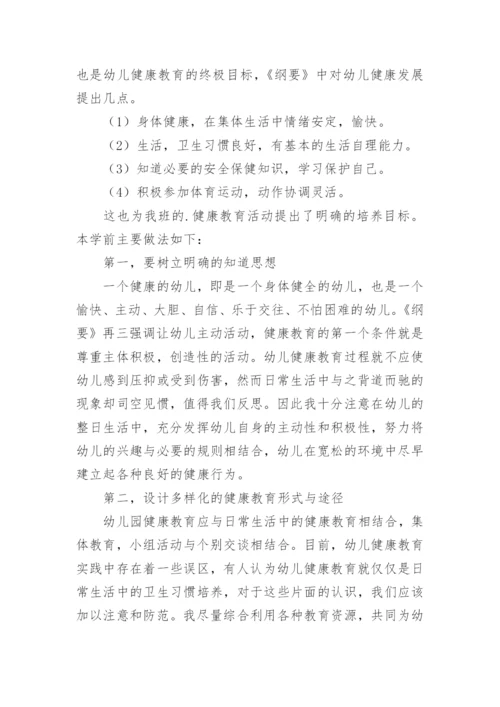 也是幼儿健康教育的终极目标，《纲要》中对幼儿健康发展提出几点。

（1）身体健康，在集体生活中情绪安定，愉快。

（2）生活，卫生习惯良好，有基本的生活自理能力。

（3）知道必要的安全保健知识，学习保护自己。

（4）积极参加体育运动，动作协调灵活。

这也为我班的.健康教育活动提出了明确的培养目标。本学前主要做法如下：

第一，要树立明确的知道思想

一个健康的幼儿，即是一个身体健全的幼儿，也是一个愉快、主动、大胆、自信、乐于交往、不怕困难的幼儿。《纲要》再三强调让幼儿主动活动，健康教育的第一个条件就是尊重主体积极，创造性的活动。幼儿健康教育过程就不应使幼儿感到压抑或受到伤害，然而日常生活中与之背道而驰的现象却司空见惯，值得我们反思。因此我十分注意在幼儿的整日生活中，充分发挥幼儿自身的主动性和积极性，努力将幼儿的兴趣与必要的规则相结合，幼儿在宽松的环境中尽早建立起各种良好的健康行为。

第二，设计多样化的健康教育形式与途径

幼儿园健康教育应与日常生活中的健康教育相结合，集体教育，小组活动与个别交谈相结合。目前，幼儿健康教育实践中存在着一些误区，有人认为幼儿健康教育就仅仅是日常生活中的卫生习惯培养，对于这些片面的认识，我们应该加以注意和防范。我尽量综合利用各种教育资源，共同为幼